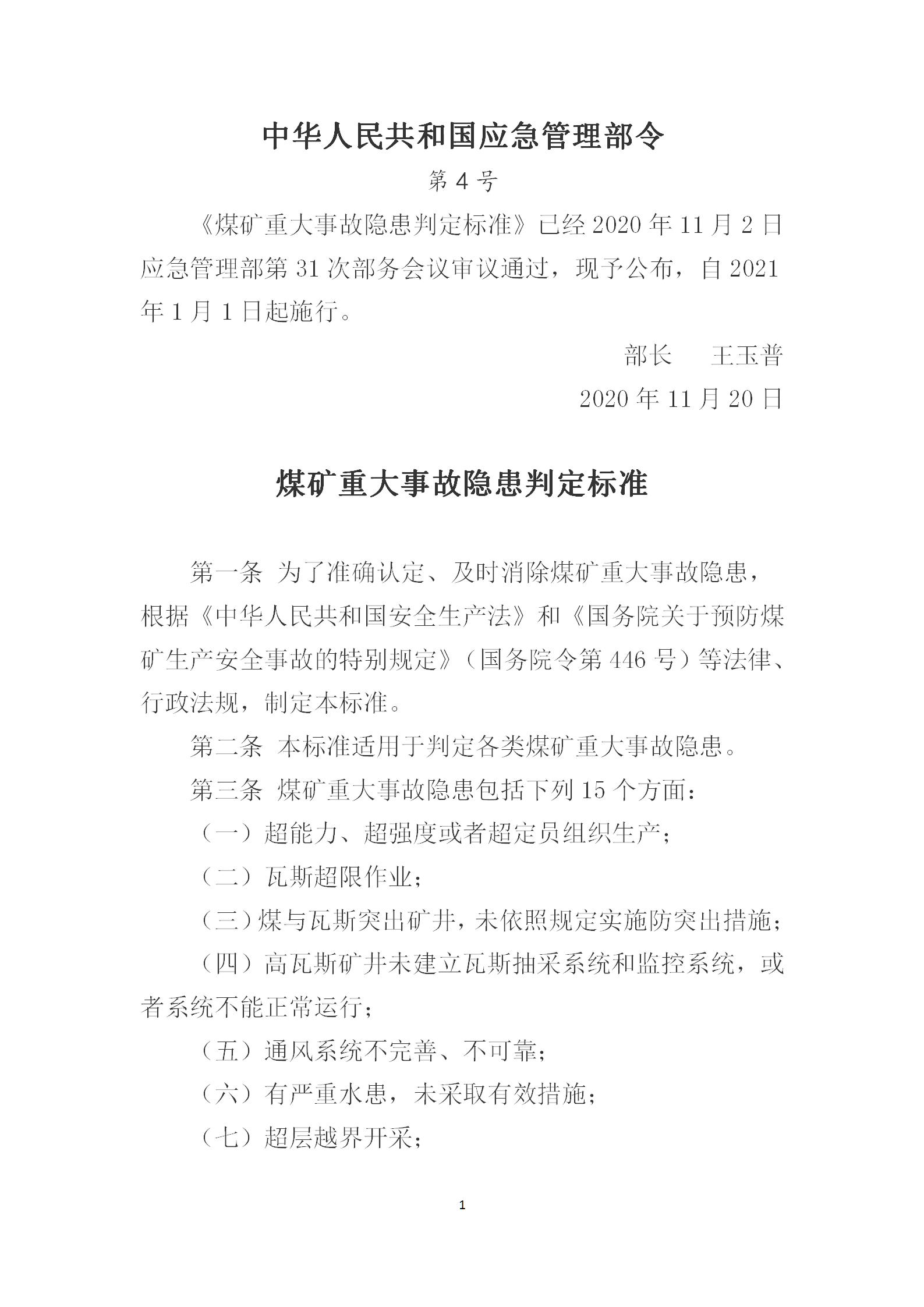 中华人民共和国应急管理部令

第 4 号

《煤矿重大事故隐患判定标准》已经 2020 年 11 月 2 日应急管理部第 31 次部务会议审议通过，现予公布，自 2021 年 1 月 1 日起施行。

部长　王玉普

2020 年 11 月 20 日

煤矿重大事故隐患判定标准

第一条 为了准确认定、及时消除煤矿重大事故隐患，根据《中华人民共和国安全生产法》和《国务院关于预防煤矿生产安全事故的特别规定》（国务院令第 446 号）等法律、行政法规，制定本标准。

第二条 本标准适用于判定各类煤矿重大事故隐患。

第三条 煤矿重大事故隐患包括下列 15 个方面：

（一）超能力、超强度或者超定员组织生产；

（二）瓦斯超限作业；

（三）煤与瓦斯突出矿井，未依照规定实施防突出措施；

（四）高瓦斯矿井未建立瓦斯抽采系统和监控系统，或者系统不能正常运行；

（五）通风系统不完善、不可靠；

（六）有严重水患，未采取有效措施；

（七）超层越界开采；

1